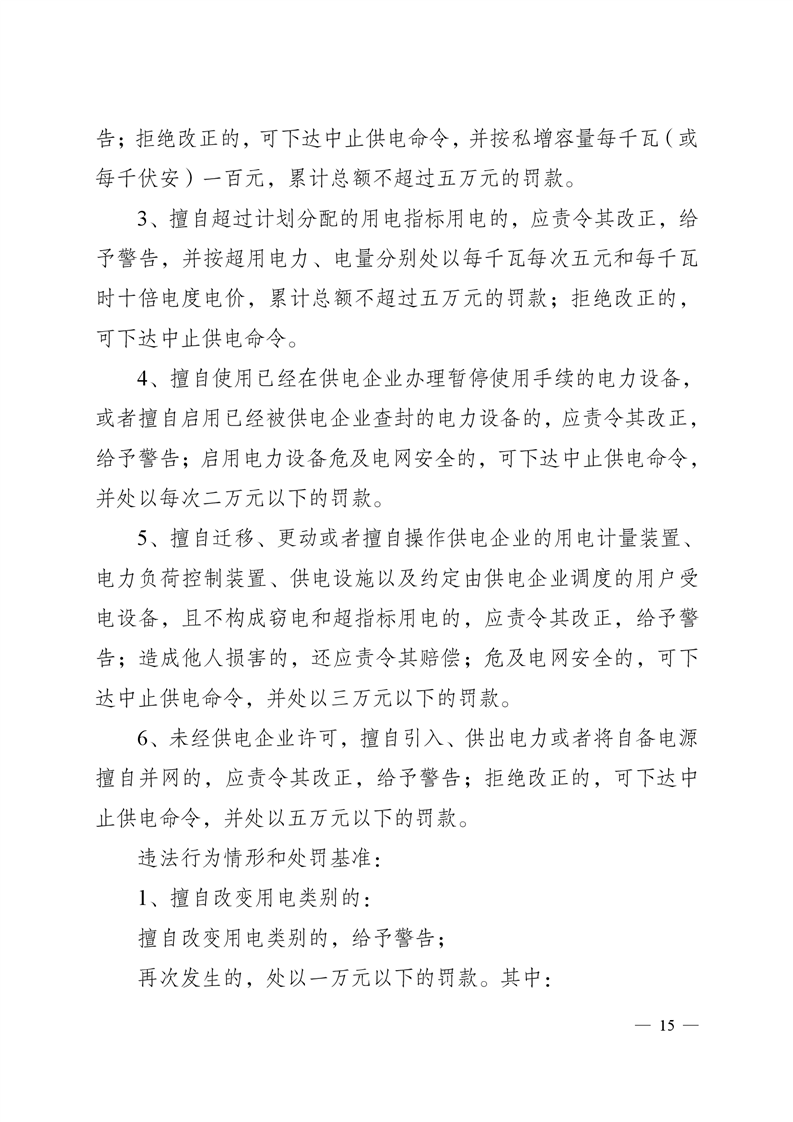 告；拒绝改正的，可下达中止供电命令，并按私增容量每千瓦（或每千伏安）一百元，累计总额不超过五万元的罚款。

3、擅自超过计划分配的用电指标用电的，应责令其改正，给予警告，并按超用电力、电量分别处以每千瓦每次五元和每千瓦时十倍电度电价，累计总额不超过五万元的罚款；拒绝改正的，可下达中止供电命令。

4、擅自使用已经在供电企业办理暂停使用手续的电力设备，或者擅自启用已经被供电企业查封的电力设备的，应责令其改正，给予警告；启用电力设备危及电网安全的，可下达中止供电命令，并处以每次二万元以下的罚款。

5、擅自迁移、更动或者擅自操作供电企业的用电计量装置、电力负荷控制装置、供电设施以及约定由供电企业调度的用户受电设备，且不构成窃电和超指标用电的，应责令其改正，给予警告；造成他人损害的，还应责令其赔偿；危及电网安全的，可下达中止供电命令，并处以三万元以下的罚款。

6、未经供电企业许可，擅自引入、供出电力或者将自备电源擅自并网的，应责令其改正，给予警告；拒绝改正的，可下达中止供电命令，并处以五万元以下的罚款。

违法行为情形和处罚基准：

1、擅自改变用电类别的：

擅自改变用电类别的，给予警告；

再次发生的，处以一万元以下的罚款。其中：

— 15 —